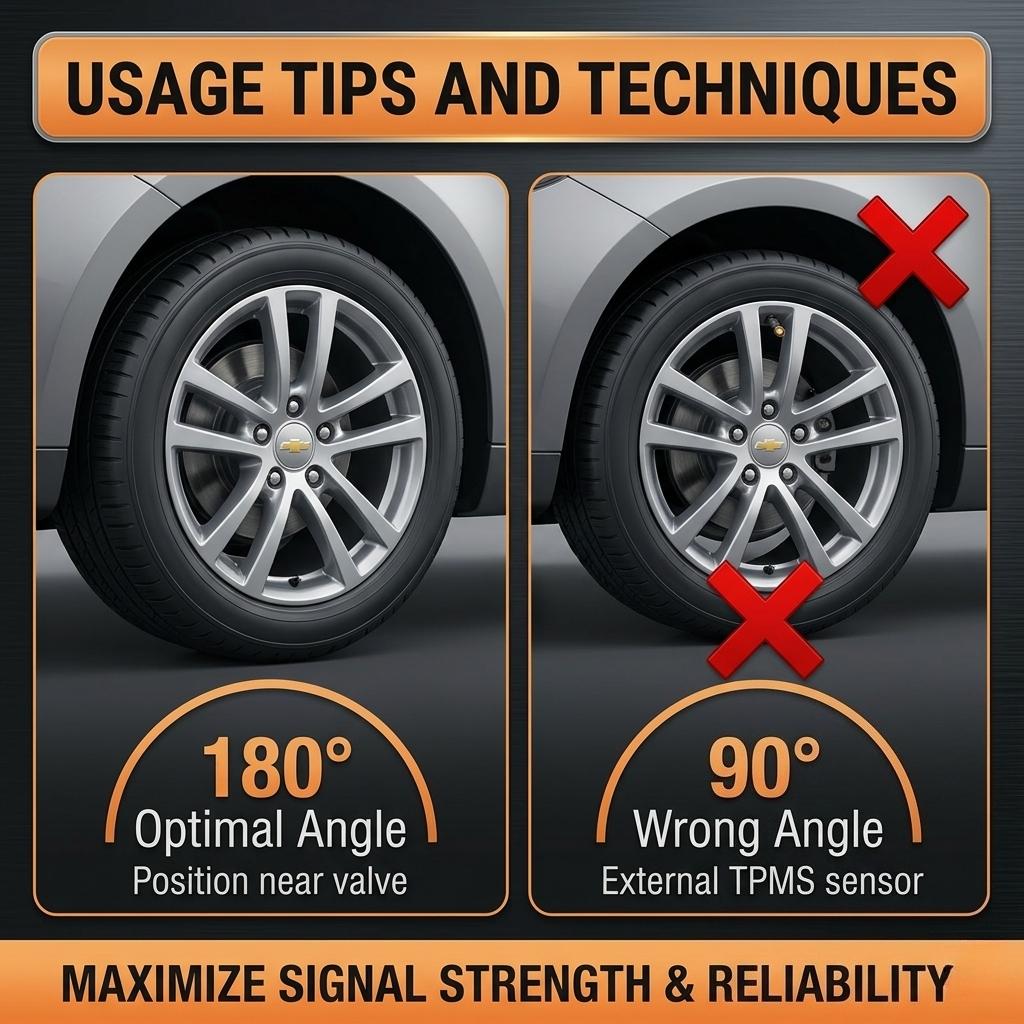 USAGE TIPS AND TECHNIQUES

180°
Optimal Angle
Position near valve

90°
Wrong Angle
External TPMS sensor

MAXIMIZE SIGNAL STRENGTH & RELIABILITY